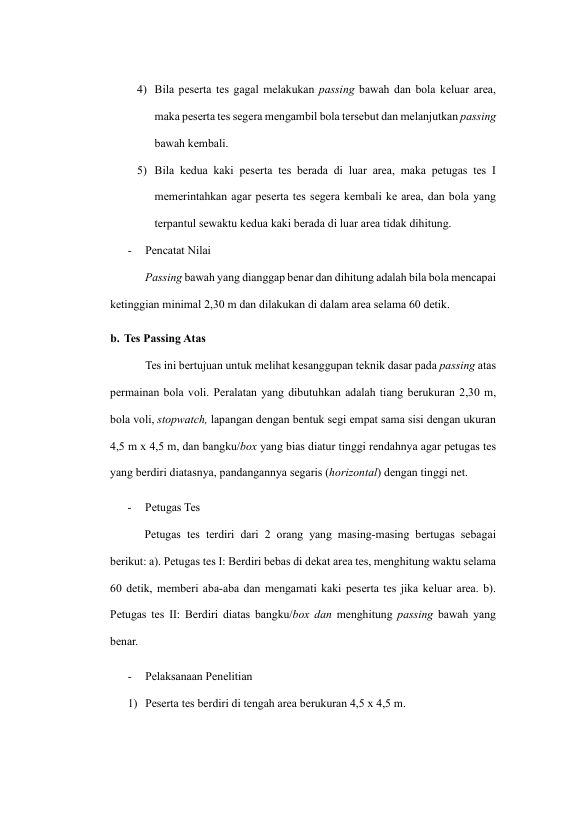 4) Bila peserta tes gagal melakukan passing bawah dan bola keluar area, maka peserta tes segera mengambil bola tersebut dan melanjutkan passing bawah kembali.

5) Bila kedua kaki peserta tes berada di luar area, maka petugas tes I memerintahkan agar peserta tes segera kembali ke area, dan bola yang terpantul sewaktu kedua kaki berada di luar area tidak dihitung.

- Pencatat Nilai

Passing bawah yang dianggap benar dan dihitung adalah bila bola mencapai ketinggian minimal 2,30 m dan dilakukan di dalam area selama 60 detik.

b. Tes Passing Atas

Tes ini bertujuan untuk melihat kesanggupan teknik dasar pada passing atas permainan bola voli. Peralatan yang dibutuhkan adalah tiang berukuran 2,30 m, bola voli, stopwatch, lapangan dengan bentuk segi empat sama sisi dengan ukuran 4,5 m x 4,5 m, dan bangku/box yang bias diatur tinggi rendahnya agar petugas tes yang berdiri diatasnya, pandangannya segaris (horizontal) dengan tinggi net.

- Petugas Tes

Petugas tes terdiri dari 2 orang yang masing-masing bertugas sebagai berikut: a). Petugas tes I: Berdiri bebas di dekat area tes, menghitung waktu selama 60 detik, memberi aba-aba dan mengamati kaki peserta tes jika keluar area. b). Petugas tes II: Berdiri diatas bangku/box dan menghitung passing bawah yang benar.

- Pelaksanaan Penelitian

1) Peserta tes berdiri di tengah area berukuran 4,5 x 4,5 m.